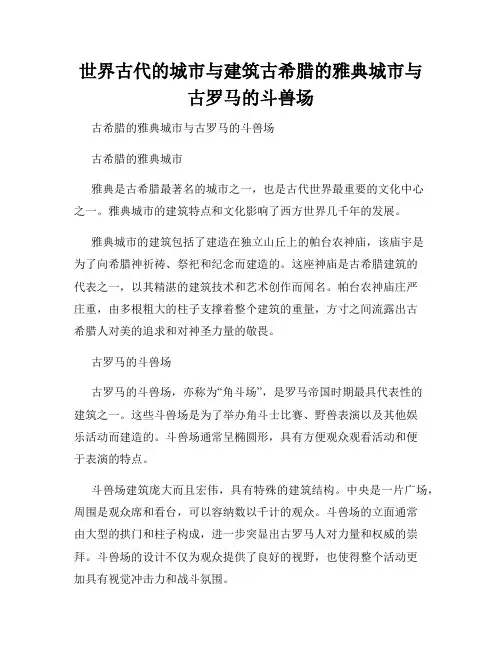 世界古代的城市与建筑古希腊的雅典城市与古罗马的斗兽场

古希腊的雅典城市与古罗马的斗兽场

古希腊的雅典城市

雅典是古希腊最著名的城市之一，也是古代世界最重要的文化中心之一。雅典城市的建筑特点和文化影响了西方世界几千年的发展。

雅典城市的建筑包括了建造在独立山丘上的帕台农神庙，该庙宇是为了向希腊神祈祷、祭祀和纪念而建造的。这座神庙是古希腊建筑的代表之一，以其精湛的建筑技术和艺术创作而闻名。帕台农神庙庄严庄重，由多根粗大的柱子支撑着整个建筑的重量，方寸之间流露出古希腊人对美的追求和对神圣力量的敬畏。

古罗马的斗兽场

古罗马的斗兽场，亦称为“角斗场”，是罗马帝国时期最具代表性的建筑之一。这些斗兽场是为了举办角斗士比赛、野兽表演以及其他娱乐活动而建造的。斗兽场通常呈椭圆形，具有方便观众观看活动和便于表演的特点。

斗兽场建筑庞大而且宏伟，具有特殊的建筑结构。中央是一片广场，周围是观众席和看台，可以容纳数以千计的观众。斗兽场的立面通常由大型的拱门和柱子构成，进一步突显出古罗马人对力量和权威的崇拜。斗兽场的设计不仅为观众提供了良好的视野，也使得整个活动更加具有视觉冲击力和战斗氛围。